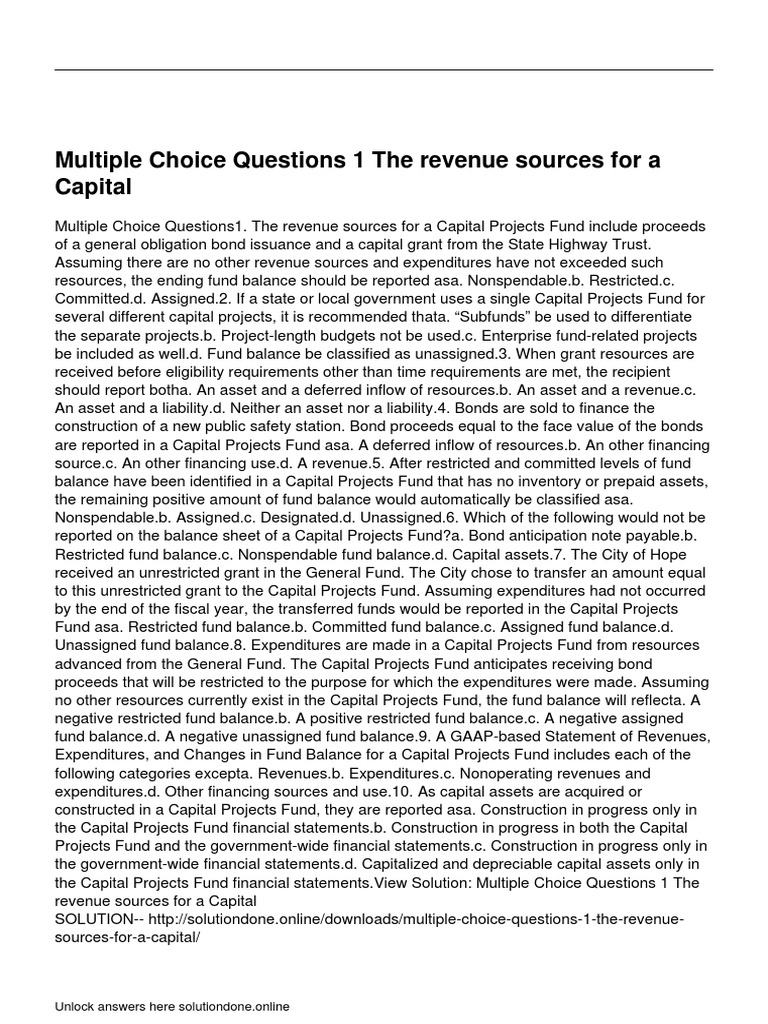 Multiple Choice Questions 1 The revenue sources for a Capital

Multiple Choice Questions1. The revenue sources for a Capital Projects Fund include proceeds of a general obligation bond issuance and a capital grant from the State Highway Trust. Assuming there are no other revenue sources and expenditures have not exceeded such resources, the ending fund balance should be reported asa. Nonspendable.b. Restricted.c. Committed.d. Assigned.2. If a state or local government uses a single Capital Projects Fund for several different capital projects, it is recommended thata. “Subfunds” be used to differentiate the separate projects.b. Project-length budgets not be used.c. Enterprise fund-related projects be included as well.d. Fund balance be classified as unassigned.3. When grant resources are received before eligibility requirements other than time requirements are met, the recipient should report botha. An asset and a deferred inflow of resources.b. An asset and a revenue.c. An asset and a liability.d. Neither an asset nor a liability.4. Bonds are sold to finance the construction of a new public safety station. Bond proceeds equal to the face value of the bonds are reported in a Capital Projects Fund asa. A deferred inflow of resources.b. An other financing source.c. An other financing use.d. A revenue.5. After restricted and committed levels of fund balance have been identified in a Capital Projects Fund that has no inventory or prepaid assets, the remaining positive amount of fund balance would automatically be classified asa. Nonspendable.b. Assigned.c. Designated.d. Unassigned.6. Which of the following would not be reported on the balance sheet of a Capital Projects Fund?a. Bond anticipation note payable.b. Restricted fund balance.c. Nonspendable fund balance.d. Capital assets.7. The City of Hope received an unrestricted grant in the General Fund. The City chose to transfer an amount equal to this unrestricted grant to the Capital Projects Fund. Assuming expenditures had not occurred by the end of the fiscal year, the transferred funds would be reported in the Capital Projects Fund asa. Restricted fund balance.b. Committed fund balance.c. Assigned fund balance.d. Unassigned fund balance.8. Expenditures are made in a Capital Projects Fund from resources advanced from the General Fund. The Capital Projects Fund anticipates receiving bond proceeds that will be restricted to the purpose for which the expenditures were made. Assuming no other resources currently exist in the Capital Projects Fund, the fund balance will reflecta. A negative restricted fund balance.b. A positive restricted fund balance.c. A negative assigned fund balance.d. A negative unassigned fund balance.9. A GAAP-based Statement of Revenues, Expenditures, and Changes in Fund Balance for a Capital Projects Fund includes each of the following categories excepta. Revenues.b. Expenditures.c. Nonoperating revenues and expenditures.d. Other financing sources and use.10. As capital assets are acquired or constructed in a Capital Projects Fund, they are reported asa. Construction in progress only in the Capital Projects Fund financial statements.b. Construction in progress in both the Capital Projects Fund and the government-wide financial statements.c. Construction in progress only in the government-wide financial statements.d. Capitalized and depreciable capital assets only in the Capital Projects Fund financial statements.View Solution: Multiple Choice Questions 1 The revenue sources for a Capital
SOLUTION-- http://solutiondone.online/downloads/multiple-choice-questions-1-the-revenue-sources-for-a-capital/

Unlock answers here solutiondone.online